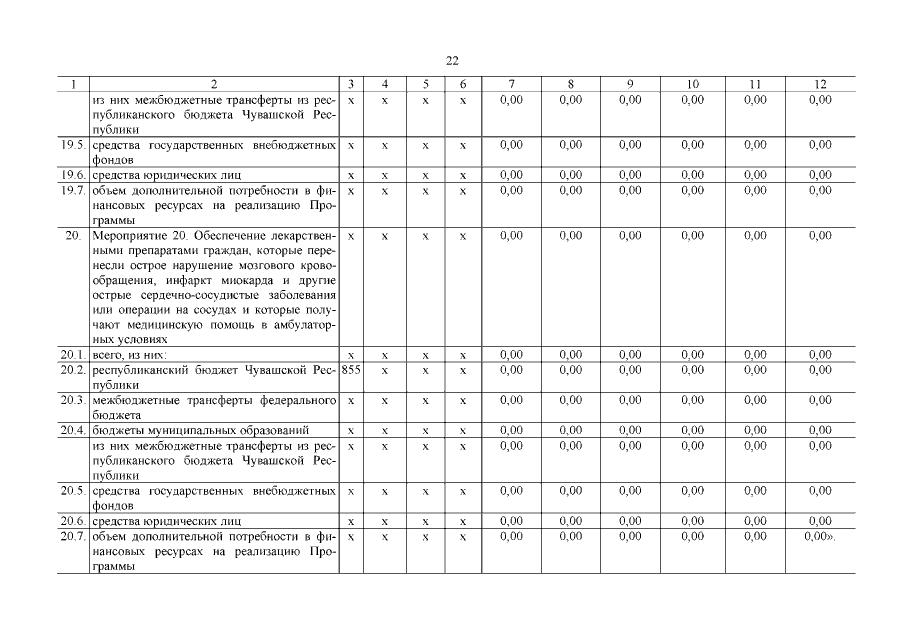 22

| 1 | 2 | 3 | 4 | 5 | 6 | 7 | 8 | 9 | 10 | 11 | 12 |
|---|---|---|---|---|---|---|---|---|---|---|---|
|  | из них межбюджетные трансферты из республиканского бюджета Чувашской Республики | x | x | x | x | 0,00 | 0,00 | 0,00 | 0,00 | 0,00 | 0,00 |
| 19.5. | средства государственных внебюджетных фондов | x | x | x | x | 0,00 | 0,00 | 0,00 | 0,00 | 0,00 | 0,00 |
| 19.6. | средства юридических лиц | x | x | x | x | 0,00 | 0,00 | 0,00 | 0,00 | 0,00 | 0,00 |
| 19.7. | объем дополнительной потребности в финансовых ресурсах на реализацию Программы | x | x | x | x | 0,00 | 0,00 | 0,00 | 0,00 | 0,00 | 0,00 |
| 20. | Мероприятие 20. Обеспечение лекарственными препаратами граждан, которые перенесли острое нарушение мозгового кровообращения, инфаркт миокарда и другие острые сердечно-сосудистые заболевания или операции на сосудах и которые получают медицинскую помощь в амбулаторных условиях | x | x | x | x | 0,00 | 0,00 | 0,00 | 0,00 | 0,00 | 0,00 |
| 20.1. | всего, из них: | x | x | x | x | 0,00 | 0,00 | 0,00 | 0,00 | 0,00 | 0,00 |
| 20.2. | республиканский бюджет Чувашской Республики | 855 | x | x | x | 0,00 | 0,00 | 0,00 | 0,00 | 0,00 | 0,00 |
| 20.3. | межбюджетные трансферты федерального бюджета | x | x | x | x | 0,00 | 0,00 | 0,00 | 0,00 | 0,00 | 0,00 |
| 20.4. | бюджеты муниципальных образований | x | x | x | x | 0,00 | 0,00 | 0,00 | 0,00 | 0,00 | 0,00 |
|  | из них межбюджетные трансферты из республиканского бюджета Чувашской Республики | x | x | x | x | 0,00 | 0,00 | 0,00 | 0,00 | 0,00 | 0,00 |
| 20.5. | средства государственных внебюджетных фондов | x | x | x | x | 0,00 | 0,00 | 0,00 | 0,00 | 0,00 | 0,00 |
| 20.6. | средства юридических лиц | x | x | x | x | 0,00 | 0,00 | 0,00 | 0,00 | 0,00 | 0,00 |
| 20.7. | объем дополнительной потребности в финансовых ресурсах на реализацию Программы | x | x | x | x | 0,00 | 0,00 | 0,00 | 0,00 | 0,00 | 0,00». |